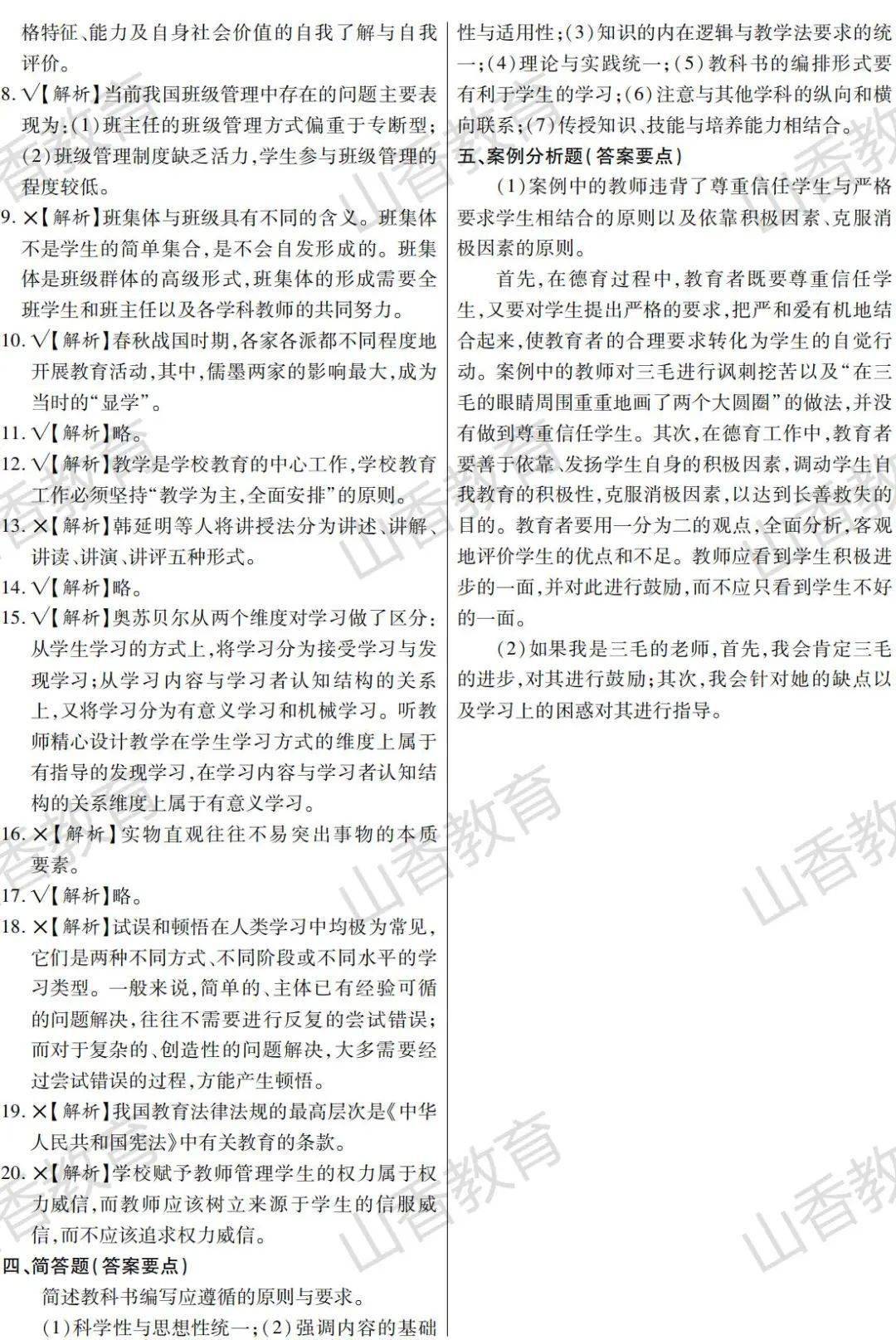 格特征、能力及自身社会价值的自我了解与自我评价。

8. √【解析】当前我国班级管理中存在的问题主要表现为:(1)班主任的班级管理方式偏重于专断型;(2)班级管理制度缺乏活力,学生参与班级管理的程度较低。

9. ×【解析】班集体与班级具有不同的含义。班集体不是学生的简单集合,是不会自发形成的。班集体是班级群体的高级形式,班集体的形成需要全班学生和班主任以及各学科教师的共同努力。

10. √【解析】春秋战国时期,各家各派都不同程度地开展教育活动,其中,儒墨两家的影响最大,成为当时的“显学”。

11. √【解析】略。

12. √【解析】教学是学校教育的中心工作,学校教育工作必须坚持“教学为主,全面安排”的原则。

13. ×【解析】韩延明等人将讲授法分为讲述、讲解、讲读、讲演、讲评五种形式。

14. √【解析】略。

15. √【解析】奥苏贝尔从两个维度对学习做了区分:从学生学习的方式上,将学习分为接受学习与发现学习;从学习内容与学习者认知结构的关系上,又将学习分为有意义学习和机械学习。听教师精心设计教学在学生学习方式的维度上属于有指导的发现学习,在学习内容与学习者认知结构的关系维度上属于有意义学习。

16. ×【解析】实物直观往往不易突出事物的本质要素。

17. √【解析】略。

18. ×【解析】试误和顿悟在人类学习中均极为常见,它们是两种不同方式、不同阶段或不同水平的学习类型。一般来说,简单的、主体已有经验可循的问题解决,往往不需要进行反复的尝试错误;而对于复杂的、创造性的问题解决,大多需要经过尝试错误的过程,方能产生顿悟。

19. ×【解析】我国教育法律法规的最高层次是《中华人民共和国宪法》中有关教育的条款。

20. ×【解析】学校赋予教师管理学生的权力属于权力威信,而教师应该树立来源于学生的信服威信,而不应该追求权力威信。

四、简答题(答案要点)

简述教科书编写应遵循的原则与要求。

(1)科学性与思想性统一;(2)强调内容的基础性与适用性;(3)知识的内在逻辑与教学法要求的统一;(4)理论与实践统一;(5)教科书的编排形式要有利于学生的学习;(6)注意与其他学科的纵向和横向联系;(7)传授知识、技能与培养能力相结合。

五、案例分析题(答案要点)

(1)案例中的教师违背了尊重信任学生与严格要求学生相结合的原则以及依靠积极因素、克服消极因素的原则。

首先,在德育过程中,教育者既要尊重信任学生,又要对学生提出严格的要求,把严和爱有机地结合起来,使教育者的合理要求转化为学生的自觉行动。案例中的教师对三毛进行讽刺挖苦以及“在三毛的眼睛周围重重地画了两个大圆圈”的做法,并没有做到尊重信任学生。其次,在德育工作中,教育者要善于依靠、发扬学生自身的积极因素,调动学生自我教育的积极性,克服消极因素,以达到长善救失的目的。教育者要用一分为二的观点,全面分析,客观地评价学生的优点和不足。教师应看到学生积极进步的一面,并对此进行鼓励,而不应只看到学生不好的一面。

(2)如果我是三毛的老师,首先,我会肯定三毛的进步,对其进行鼓励;其次,我会针对她的缺点以及学习上的困惑对其进行指导。

山香教育